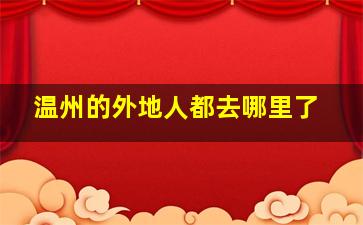 温州的外地人都去哪里了